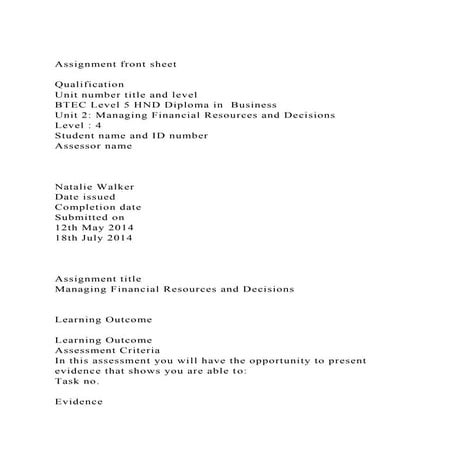 Assignment front sheet

Qualification
Unit number title and level
BTEC Level 5 HND Diploma in Business
Unit 2: Managing Financial Resources and Decisions
Level : 4
Student name and ID number
Assessor name

Natalie Walker
Date issued
Completion date
Submitted on
12th May 2014
18th July 2014

Assignment title
Managing Financial Resources and Decisions

Learning Outcome

Learning Outcome
Assessment Criteria
In this assessment you will have the opportunity to present evidence that shows you are able to:
Task no.

Evidence